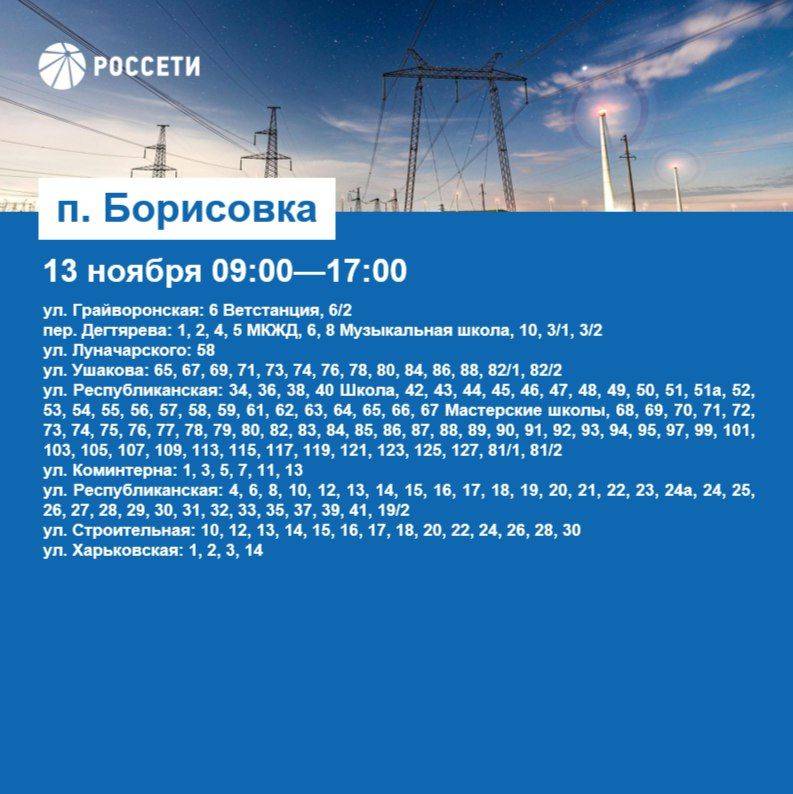 РОССЕТИ

п. Борисовка

13 ноября 09:00—17:00

ул. Грайворонская: 6 Ветстанция, 6/2
пер. Дегтярева: 1, 2, 4, 5 МКЖД, 6, 8 Музыкальная школа, 10, 3/1, 3/2
ул. Луначарского: 58
ул. Ушакова: 65, 67, 69, 71, 73, 74, 76, 78, 80, 84, 86, 88, 82/1, 82/2
ул. Республиканская: 34, 36, 38, 40 Школа, 42, 43, 44, 45, 46, 47, 48, 49, 50, 51, 51а, 52, 53, 54, 55, 56, 57, 58, 59, 61, 62, 63, 64, 65, 66, 67 Мастерские школы, 68, 69, 70, 71, 72, 73, 74, 75, 76, 77, 78, 79, 80, 82, 83, 84, 85, 86, 87, 88, 89, 90, 91, 92, 93, 94, 95, 97, 99, 101, 103, 105, 107, 109, 113, 115, 117, 119, 121, 123, 125, 127, 81/1, 81/2
ул. Коминтерна: 1, 3, 5, 7, 11, 13
ул. Республиканская: 4, 6, 8, 10, 12, 13, 14, 15, 16, 17, 18, 19, 20, 21, 22, 23, 24а, 24, 25, 26, 27, 28, 29, 30, 31, 32, 33, 35, 37, 39, 41, 19/2
ул. Строительная: 10, 12, 13, 14, 15, 16, 17, 18, 20, 22, 24, 26, 28, 30
ул. Харьковская: 1, 2, 3, 14